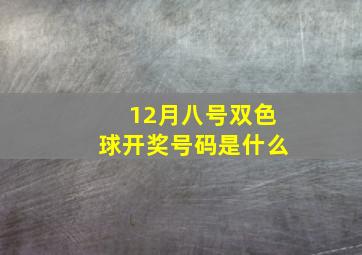 12月八号双色球开奖号码是什么